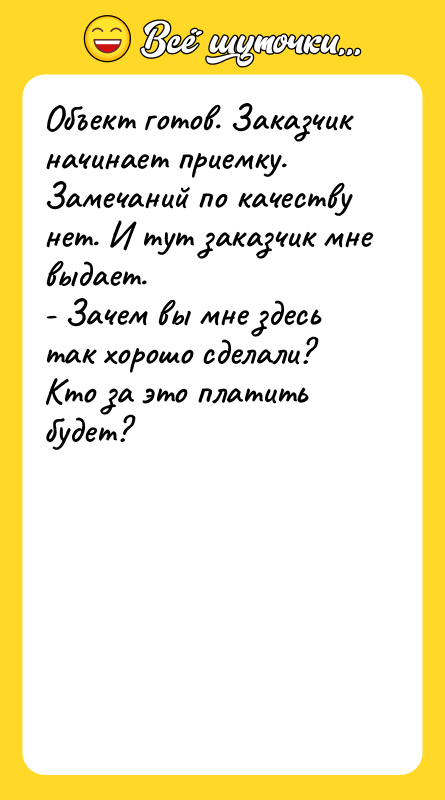 Всё шуточки...

Объект готов. Заказчик начинает приемку. Замечаний по качеству нет. И тут заказчик мне выдает.
- Зачем вы мне здесь так хорошо сделали? Кто за это платить будет?